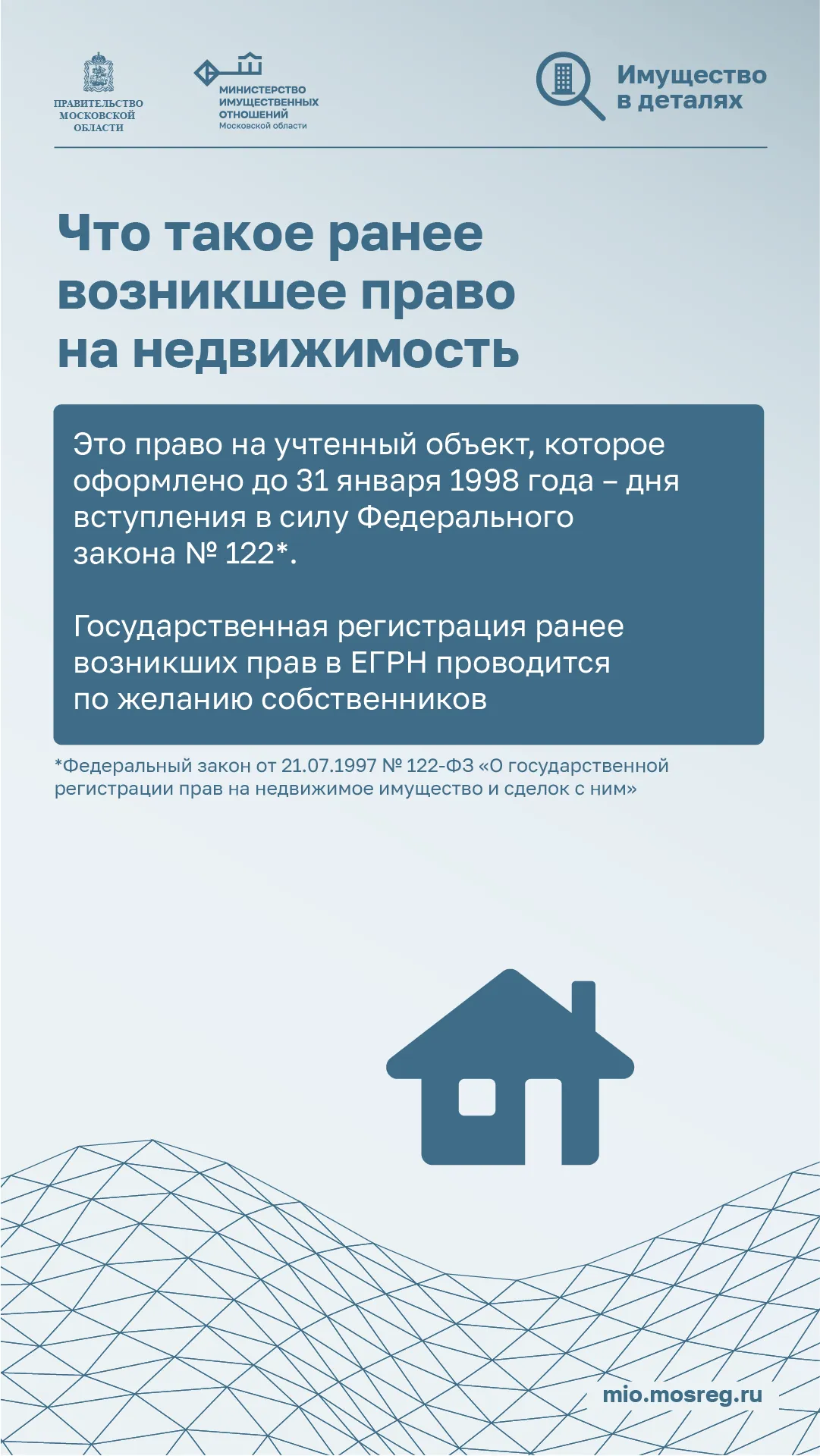 ПРАВИТЕЛЬСТВО МОСКОВСКОЙ ОБЛАСТИ

МИНИСТЕРСТВО ИМУЩЕСТВЕННЫХ ОТНОШЕНИЙ Московской области

Имущество в деталях

Что такое ранее возникшее право на недвижимость

Это право на учтенный объект, которое оформлено до 31 января 1998 года – дня вступления в силу Федерального закона № 122*.

Государственная регистрация ранее возникших прав в ЕГРН проводится по желанию собственников

*Федеральный закон от 21.07.1997 № 122-ФЗ «О государственной регистрации прав на недвижимое имущество и сделок с ним»

mio.mosreg.ru